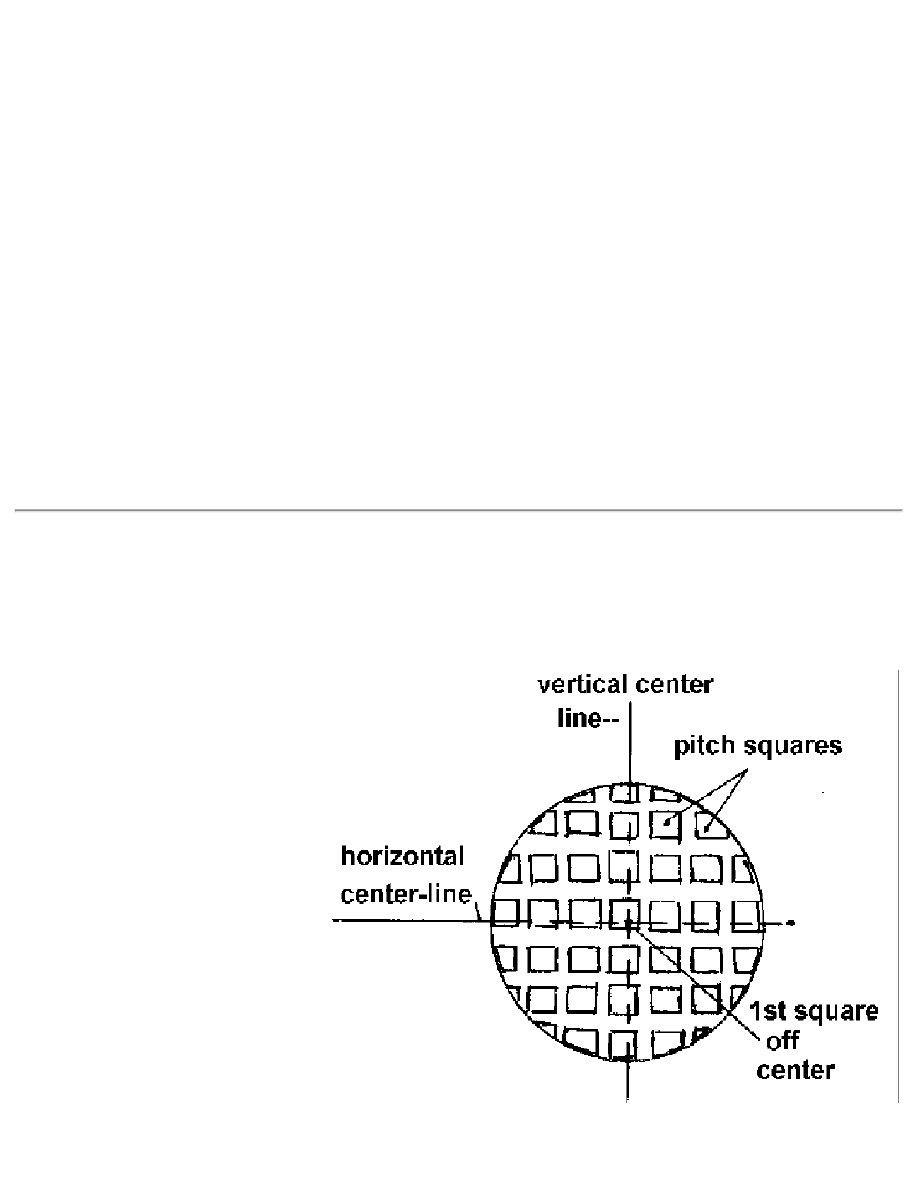 vertical center line--

pitch squares

horizontal center-line

1st square off center